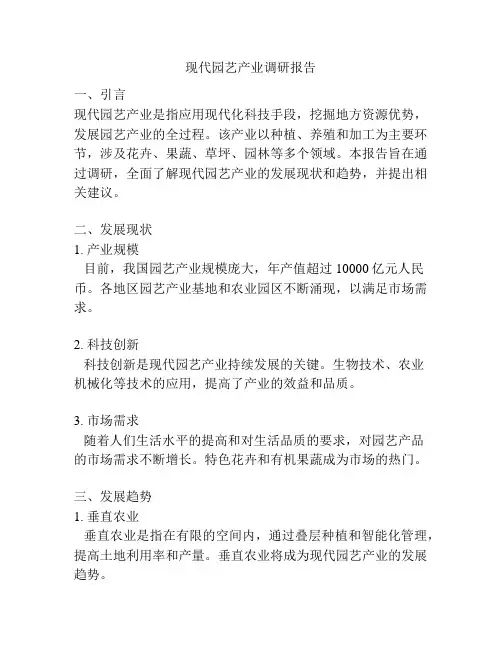 现代园艺产业调研报告

一、引言
现代园艺产业是指应用现代化科技手段，挖掘地方资源优势，发展园艺产业的全过程。该产业以种植、养殖和加工为主要环节，涉及花卉、果蔬、草坪、园林等多个领域。本报告旨在通过调研，全面了解现代园艺产业的发展现状和趋势，并提出相关建议。

二、发展现状
1. 产业规模
目前，我国园艺产业规模庞大，年产值超过 10000 亿元人民币。各地区园艺产业基地和农业园区不断涌现，以满足市场需求。

2. 科技创新
科技创新是现代园艺产业持续发展的关键。生物技术、农业机械化等技术的应用，提高了产业的效益和品质。

3. 市场需求
随着人们生活水平的提高和对生活品质的要求，对园艺产品的市场需求不断增长。特色花卉和有机果蔬成为市场的热门。

三、发展趋势
1. 垂直农业
垂直农业是指在有限的空间内，通过叠层种植和智能化管理，提高土地利用率和产量。垂直农业将成为现代园艺产业的发展趋势。